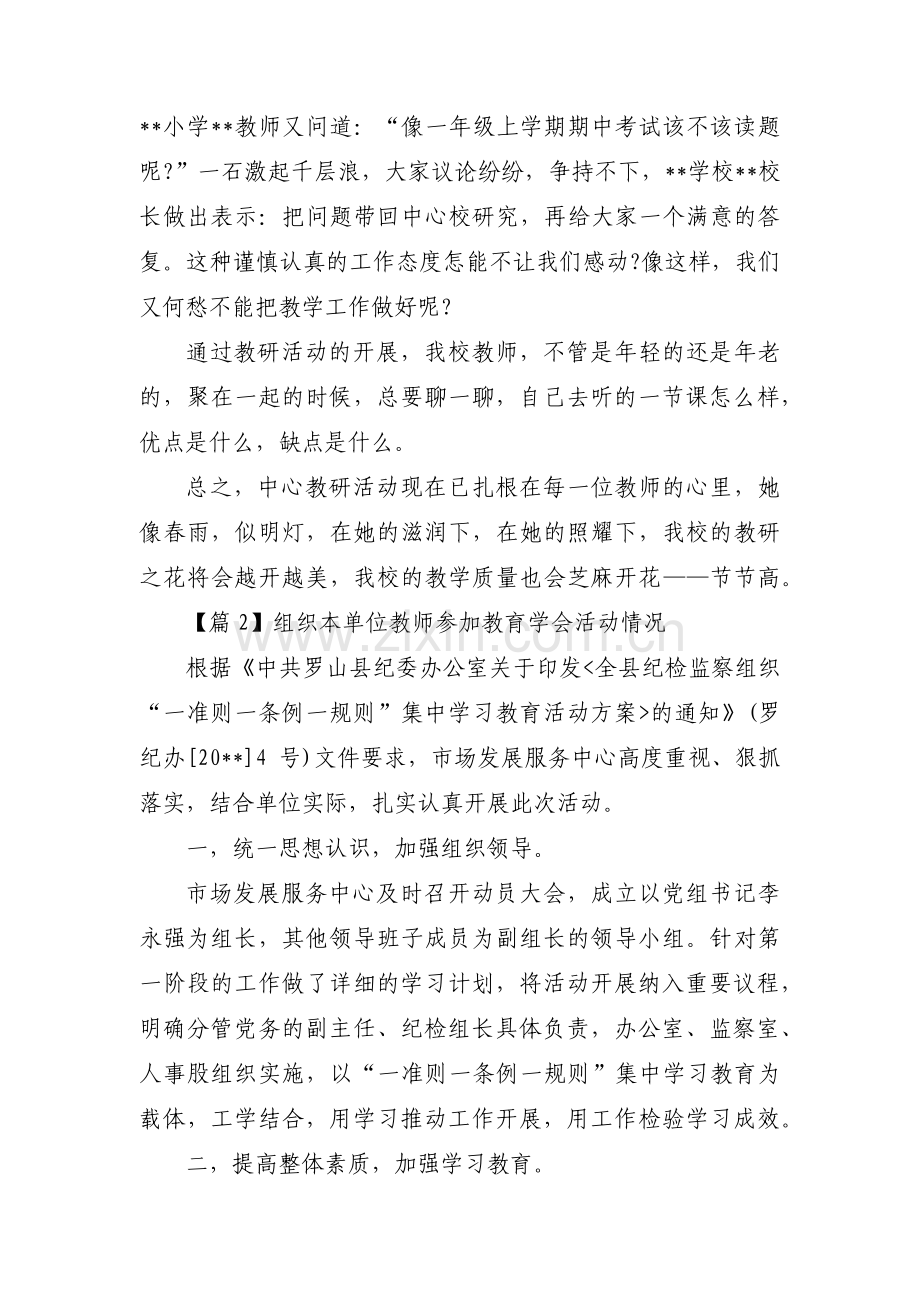 **小学**教师又问道：“像一年级上学期期中考试该不该读题呢?”一石激起千层浪，大家议论纷纷，争持不下，**学校**校长做出表示：把问题带回中心校研究，再给大家一个满意的答复。这种谨慎认真的工作态度怎能不让我们感动?像这样，我们又何愁不能把教学工作做好呢?

通过教研活动的开展，我校教师，不管是年轻的还是年老的，聚在一起的时候，总要聊一聊，自己去听的一节课怎么样，优点是什么，缺点是什么。

总之，中心教研活动现在已扎根在每一位教师的心里，她像春雨，似明灯，在她的滋润下，在她的照耀下，我校的教研之花将会越开越美，我校的教学质量也会芝麻开花——节节高。

【篇2】组织本单位教师参加教育学会活动情况

根据《中共罗山县纪委办公室关于印发<全县纪检监察组织“一准则一条例一规则”集中学习教育活动方案>的通知》(罗纪办[20**]4号)文件要求，市场发展服务中心高度重视、狠抓落实，结合单位实际，扎实认真开展此次活动。

一，统一思想认识，加强组织领导。

市场发展服务中心及时召开动员大会，成立以党组书记李永强为组长，其他领导班子成员为副组长的领导小组。针对第一阶段的工作做了详细的学习计划，将活动开展纳入重要议程，明确分管党务的副主任、纪检组长具体负责，办公室、监察室、人事股组织实施，以“一准则一条例一规则”集中学习教育为载体，工学结合，用学习推动工作开展，用工作检验学习成效。

二，提高整体素质，加强学习教育。

www.zixin.com.cn